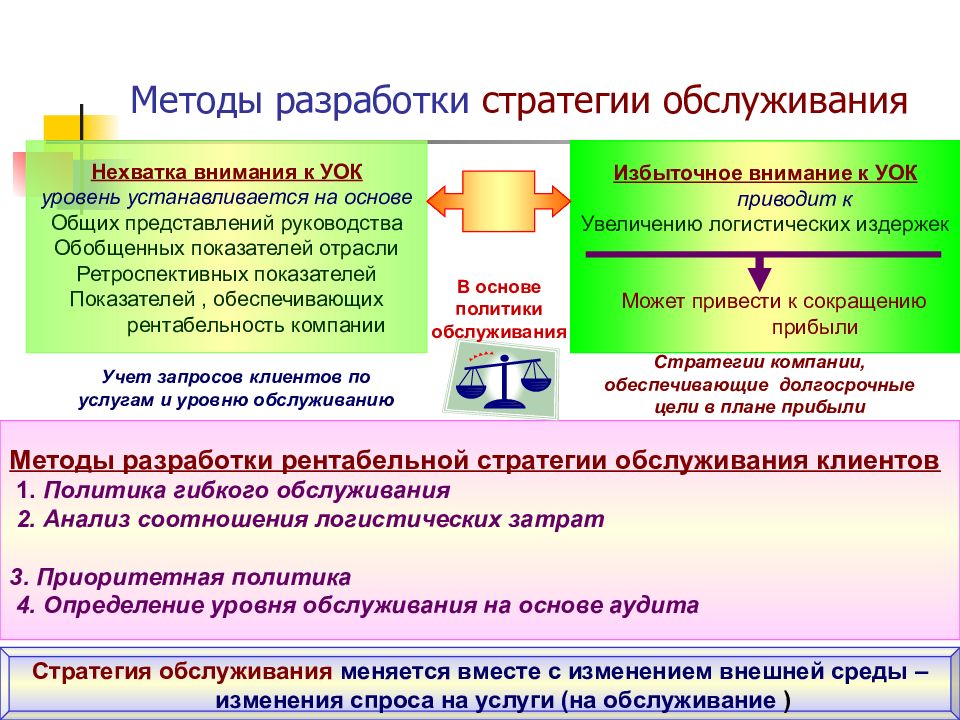 Методы разработки стратегии обслуживания

Нехватка внимания к УОК
уровень устанавливается на основе
Общих представлений руководства
Обобщенных показателей отрасли
Ретроспективных показателей
Показателей , обеспечивающих рентабельность компании

В основе политики обслуживания

Избыточное внимание к УОК
приводит к
Увеличению логистических издержек

Может привести к сокращению прибыли

Учет запросов клиентов по услугам и уровню обслуживанию

Стратегии компании, обеспечивающие долгосрочные цели в плане прибыли

Методы разработки рентабельной стратегии обслуживания клиентов
1. Политика гибкого обслуживания
2. Анализ соотношения логистических затрат

3. Приоритетная политика
4. Определение уровня обслуживания на основе аудита

Стратегия обслуживания меняется вместе с изменением внешней среды – изменения спроса на услуги (на обслуживание )